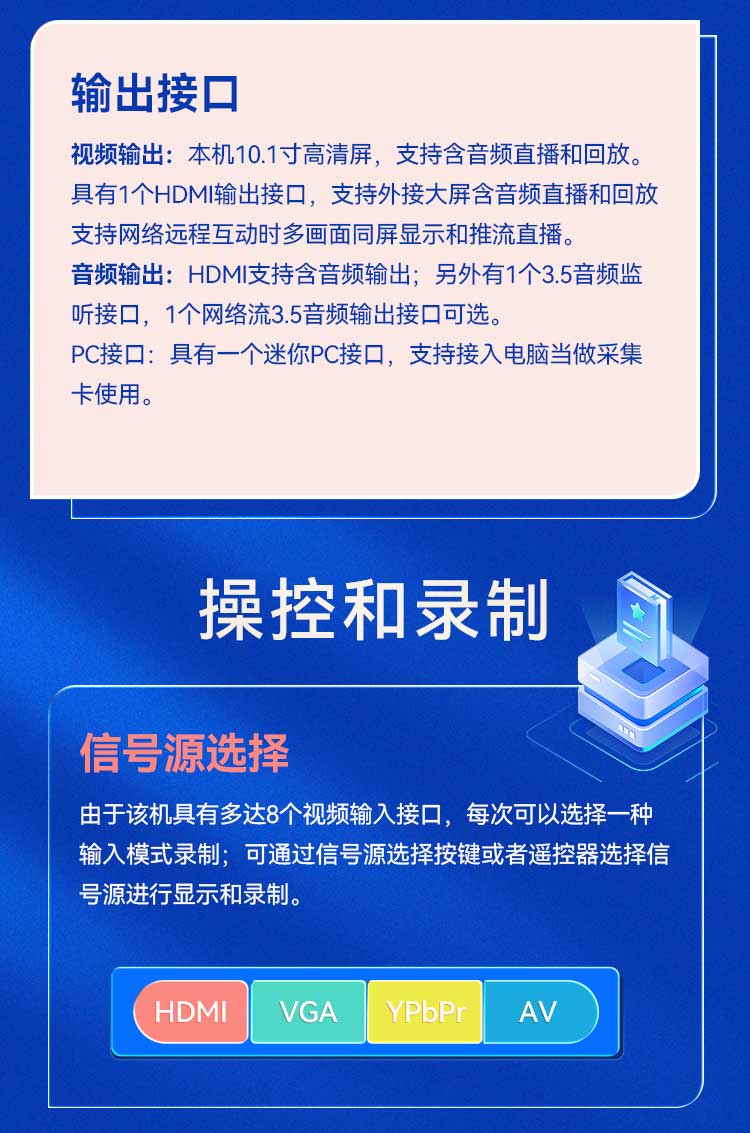 输出接口

视频输出：本机10.1寸高清屏，支持含音频直播和回放。具有1个HDMI输出接口，支持外接大屏含音频直播和回放支持网络远程互动时多画面同屏显示和推流直播。
音频输出：HDMI支持含音频输出；另外有1个3.5音频监听接口，1个网络流3.5音频输出接口可选。
PC接口：具有一个迷你PC接口，支持接入电脑当做采集卡使用。

操控和录制

信号源选择

由于该机具有多达8个视频输入接口，每次可以选择一种输入模式录制；可通过信号源选择按键或者遥控器选择信号源进行显示和录制。

HDMI VGA YPbPr AV